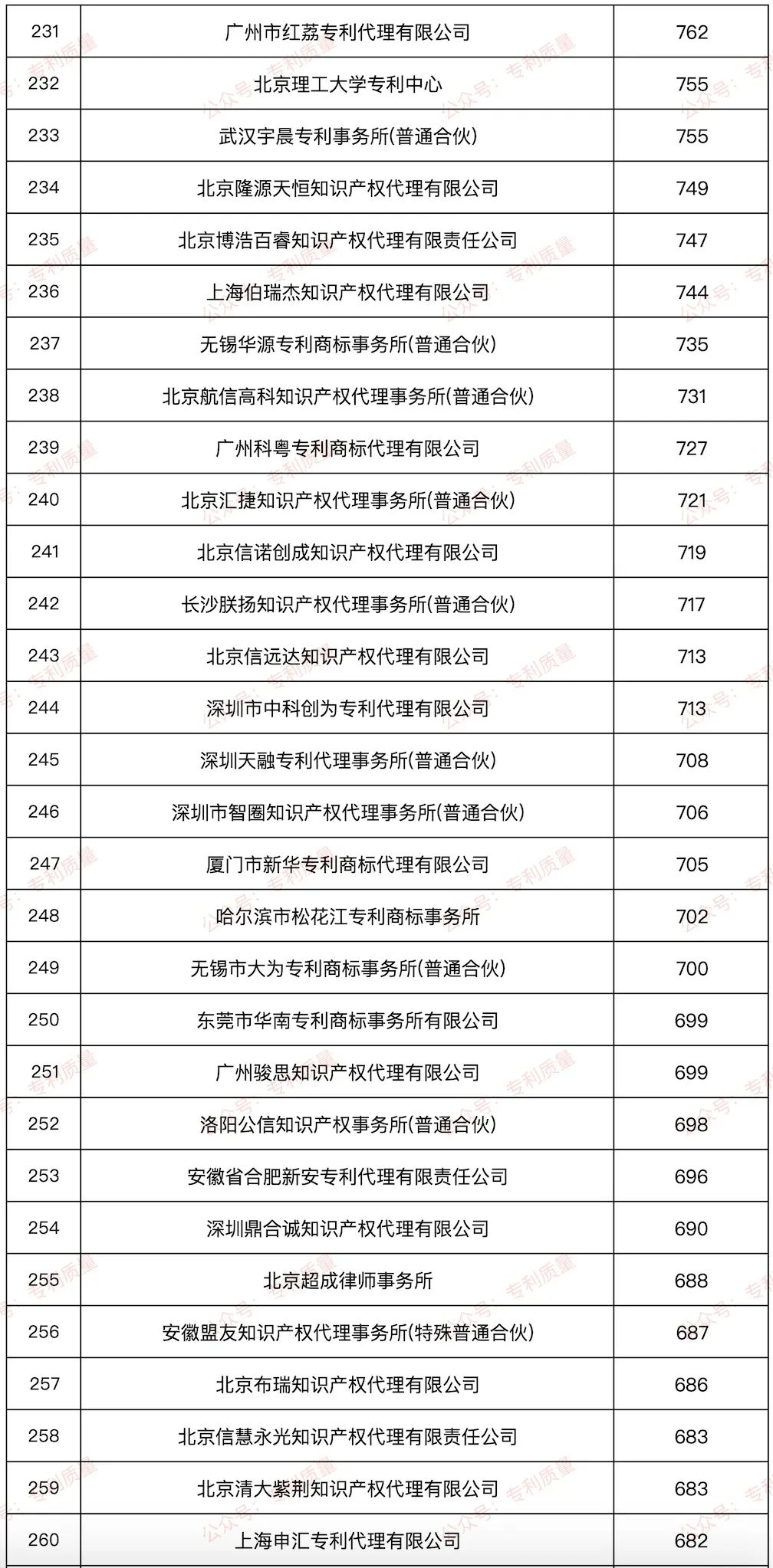 | 231 | 广州市红荔专利代理有限公司 | 762 |
|---|---|---|
| 232 | 北京理工大学专利中心 | 755 |
| 233 | 武汉宇晨专利事务所(普通合伙) | 755 |
| 234 | 北京隆源天恒知识产权代理有限公司 | 749 |
| 235 | 北京博浩百睿知识产权代理有限责任公司 | 747 |
| 236 | 上海伯瑞杰知识产权代理有限公司 | 744 |
| 237 | 无锡华源专利商标事务所(普通合伙) | 735 |
| 238 | 北京航信高科知识产权代理事务所(普通合伙) | 731 |
| 239 | 广州科粤专利商标代理有限公司 | 727 |
| 240 | 北京汇捷知识产权代理事务所(普通合伙) | 721 |
| 241 | 北京信诺创成知识产权代理有限公司 | 719 |
| 242 | 长沙朕扬知识产权代理事务所(普通合伙) | 717 |
| 243 | 北京信远达知识产权代理有限公司 | 713 |
| 244 | 深圳市中科创为专利代理有限公司 | 713 |
| 245 | 深圳天融专利代理事务所(普通合伙) | 708 |
| 246 | 深圳市智圈知识产权代理事务所(普通合伙) | 706 |
| 247 | 厦门市新华专利商标代理有限公司 | 705 |
| 248 | 哈尔滨市松花江专利商标事务所 | 702 |
| 249 | 无锡市大为专利商标事务所(普通合伙) | 700 |
| 250 | 东莞市华南专利商标事务所有限公司 | 699 |
| 251 | 广州骏思知识产权代理有限公司 | 699 |
| 252 | 洛阳公信知识产权事务所(普通合伙) | 698 |
| 253 | 安徽省合肥新安专利代理有限责任公司 | 696 |
| 254 | 深圳鼎合诚知识产权代理有限公司 | 690 |
| 255 | 北京超成律师事务所 | 688 |
| 256 | 安徽盟友知识产权代理事务所(特殊普通合伙) | 687 |
| 257 | 北京布瑞知识产权代理有限公司 | 686 |
| 258 | 北京信慧永光知识产权代理有限责任公司 | 683 |
| 259 | 北京清大紫荆知识产权代理有限公司 | 683 |
| 260 | 上海申汇专利代理有限公司 | 682 |

公众号：专利质量